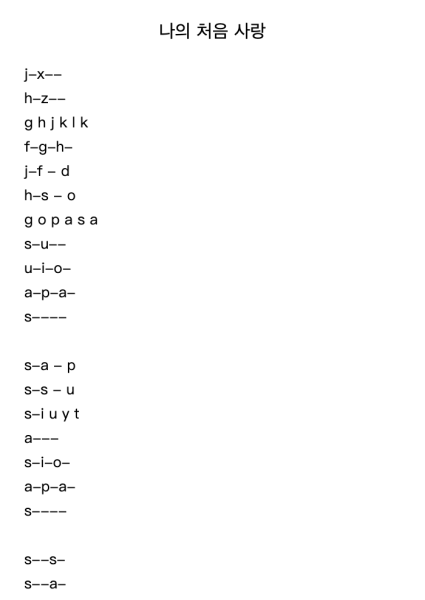 나의 처음 사랑

j–x––
h–z––
g h j k l k
f–g–h–
j–f – d
h–s – o
g o p a s a
s–u––
u–i–o–
a–p–a–
s––––

s–a – p
s–s – u
s–i u y t
a–––
s–i–o–
a–p–a–
s––––

s––s–
s––a–